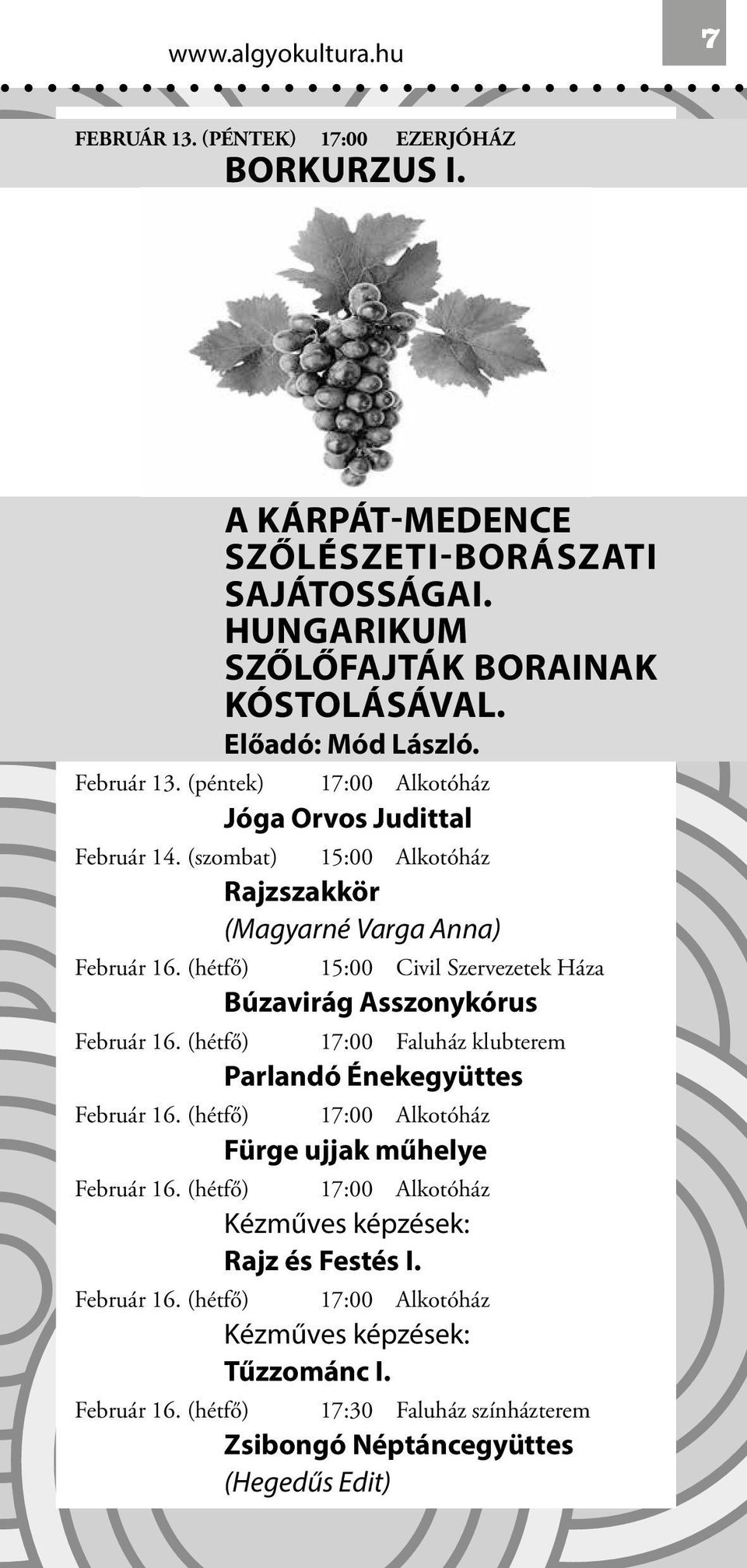 www.algyokultura.hu

7

FEBRUÁR 13. (PÉNTEK) 17:00 EZERJÓHÁZ

BORKURZUS I.

A KÁRPÁT-MEDENCE SZŐLÉSZETI-BORÁSZATI SAJÁTOSSÁGAI. HUNGARIKUM SZŐLŐFAJTÁK BORAINAK KÓSTOLÁSÁVAL.

Előadó: Mód László.

Február 13. (péntek) 17:00 Alkotóház

Jóga Orvos Judittal

Február 14. (szombat) 15:00 Alkotóház

Rajzszakkör

(Magyarné Varga Anna)

Február 16. (hétfő) 15:00 Civil Szervezetek Háza

Búzavirág Asszonykórus

Február 16. (hétfő) 17:00 Faluház klubterem

Parlandó Énekegyüttes

Február 16. (hétfő) 17:00 Alkotóház

Fürge ujjak műhelye

Február 16. (hétfő) 17:00 Alkotóház

Kézműves képzések:

Rajz és Festés I.

Február 16. (hétfő) 17:00 Alkotóház

Kézműves képzések:

Tűzzománc I.

Február 16. (hétfő) 17:30 Faluház színházterem

Zsibongó Néptáncegyüttes

(Hegedűs Edit)